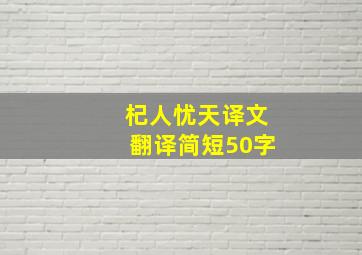 杞人忧天译文
翻译简短50字